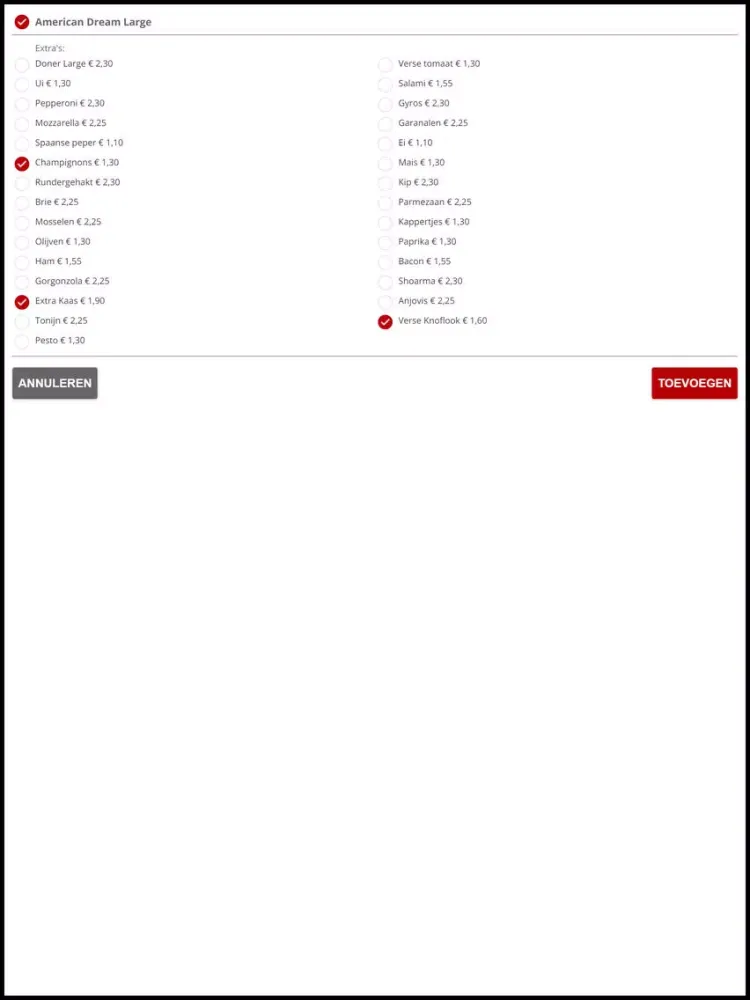 American Dream Large

Extra's:

Doner Large € 2,30
Ui € 1,30
Pepperoni € 2,30
Mozzarella € 2,25
Spaanse peper € 1,10
Champignons € 1,30
Rundergehakt € 2,30
Brie € 2,25
Mosselen € 2,25
Olijven € 1,30
Ham € 1,55
Gorgonzola € 2,25
Extra Kaas € 1,90
Tonijn € 2,25
Pesto € 1,30

Verse tomaat € 1,30
Salami € 1,55
Gyros € 2,30
Garanalen € 2,25
Ei € 1,10
Mais € 1,30
Kip € 2,30
Parmezaan € 2,25
Kappertjes € 1,30
Paprika € 1,30
Bacon € 1,55
Shoarma € 2,30
Anjovis € 2,25
Verse Knoflook € 1,60

ANNULEREN

TOEVOEGEN